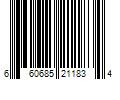 6 60685 21183 4